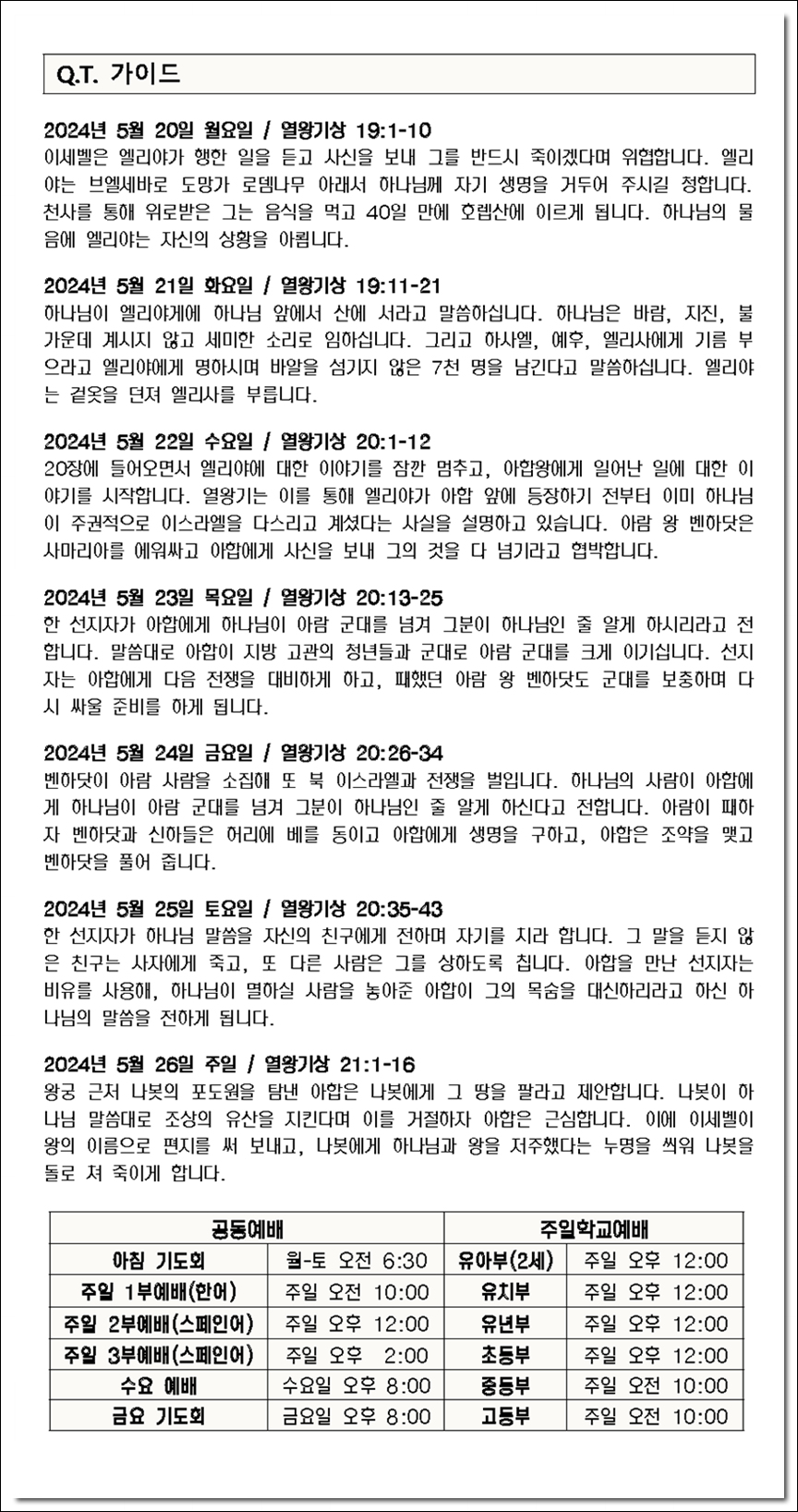 Q.T. 가이드

2024년 5월 20일 월요일 / 열왕기상 19:1-10
이세벨은 엘리야가 행한 일을 듣고 사신을 보내 그를 반드시 죽이겠다며 위협합니다. 엘리야는 브엘세바로 도망가 로뎀나무 아래서 하나님께 자기 생명을 거두어 주시길 청합니다. 천사를 통해 위로받은 그는 음식을 먹고 40일 만에 호렙산에 이르게 됩니다. 하나님의 물음에 엘리야는 자신의 상황을 아룁니다.

2024년 5월 21일 화요일 / 열왕기상 19:11-21
하나님이 엘리야에게 하나님 앞에서 산에 서라고 말씀하십니다. 하나님은 바람, 지진, 불 가운데 계시지 않고 세미한 소리로 임하십니다. 그리고 하사엘, 예후, 엘리사에게 기름 부으라고 엘리야에게 명하시며 바알을 섬기지 않은 7천 명을 남긴다고 말씀하십니다. 엘리야는 겉옷을 던져 엘리사를 부릅니다.

2024년 5월 22일 수요일 / 열왕기상 20:1-12
20장에 들어오면서 엘리야에 대한 이야기를 잠깐 멈추고, 아합왕에게 일어난 일에 대한 이야기를 시작합니다. 열왕기는 이를 통해 엘리야가 아합 앞에 등장하기 전부터 이미 하나님이 주권적으로 이스라엘을 다스리고 계셨다는 사실을 설명하고 있습니다. 아람 왕 벤하닷은 사마리아를 에워싸고 아합에게 사신을 보내 그의 것을 다 넘기라고 협박합니다.

2024년 5월 23일 목요일 / 열왕기상 20:13-25
한 선지자가 아합에게 하나님이 아람 군대를 넘겨 그분이 하나님인 줄 알게 하시리라고 전합니다. 말씀대로 아합이 지방 고관의 청년들과 군대로 아람 군대를 크게 이기십니다. 선지자는 아합에게 다음 전쟁을 대비하게 하고, 패했던 아람 왕 벤하닷도 군대를 보충하며 다시 싸울 준비를 하게 됩니다.

2024년 5월 24일 금요일 / 열왕기상 20:26-34
벤하닷이 아람 사람을 소집해 또 북 이스라엘과 전쟁을 벌입니다. 하나님의 사람이 아합에게 하나님이 아람 군대를 넘겨 그분이 하나님인 줄 알게 하신다고 전합니다. 아람이 패하자 벤하닷과 신하들은 허리에 베를 동이고 아합에게 생명을 구하고, 아합은 조약을 맺고 벤하닷을 풀어 줍니다.

2024년 5월 25일 토요일 / 열왕기상 20:35-43
한 선지자가 하나님 말씀을 자신의 친구에게 전하며 자기를 치라 합니다. 그 말을 듣지 않은 친구는 사자에게 죽고, 또 다른 사람은 그를 상하도록 칩니다. 아합을 만난 선지자는 비유를 사용해, 하나님이 멸하실 사람을 놓아준 아합이 그의 목숨을 대신하리라고 하신 하나님의 말씀을 전하게 됩니다.

2024년 5월 26일 주일 / 열왕기상 21:1-16
왕궁 근처 나봇의 포도원을 탐낸 아합은 나봇에게 그 땅을 팔라고 제안합니다. 나봇이 하나님 말씀대로 조상의 유산을 지킨다며 이를 거절하자 아합은 근심합니다. 이에 이세벨이 왕의 이름으로 편지를 써 보내고, 나봇에게 하나님과 왕을 저주했다는 누명을 씌워 나봇을 돌로 쳐 죽이게 합니다.

| 공동예배 | | 주일학교예배 | |
|---|---|---|---|
| 아침 기도회 | 월-토 오전 6:30 | 유아부(2세) | 주일 오후 12:00 |
| 주일 1부예배(한어) | 주일 오전 10:00 | 유치부 | 주일 오후 12:00 |
| 주일 2부예배(스페인어) | 주일 오후 12:00 | 유년부 | 주일 오후 12:00 |
| 주일 3부예배(스페인어) | 주일 오후 2:00 | 초등부 | 주일 오후 12:00 |
| 수요 예배 | 수요일 오후 8:00 | 중등부 | 주일 오전 10:00 |
| 금요 기도회 | 금요일 오후 8:00 | 고등부 | 주일 오전 10:00 |